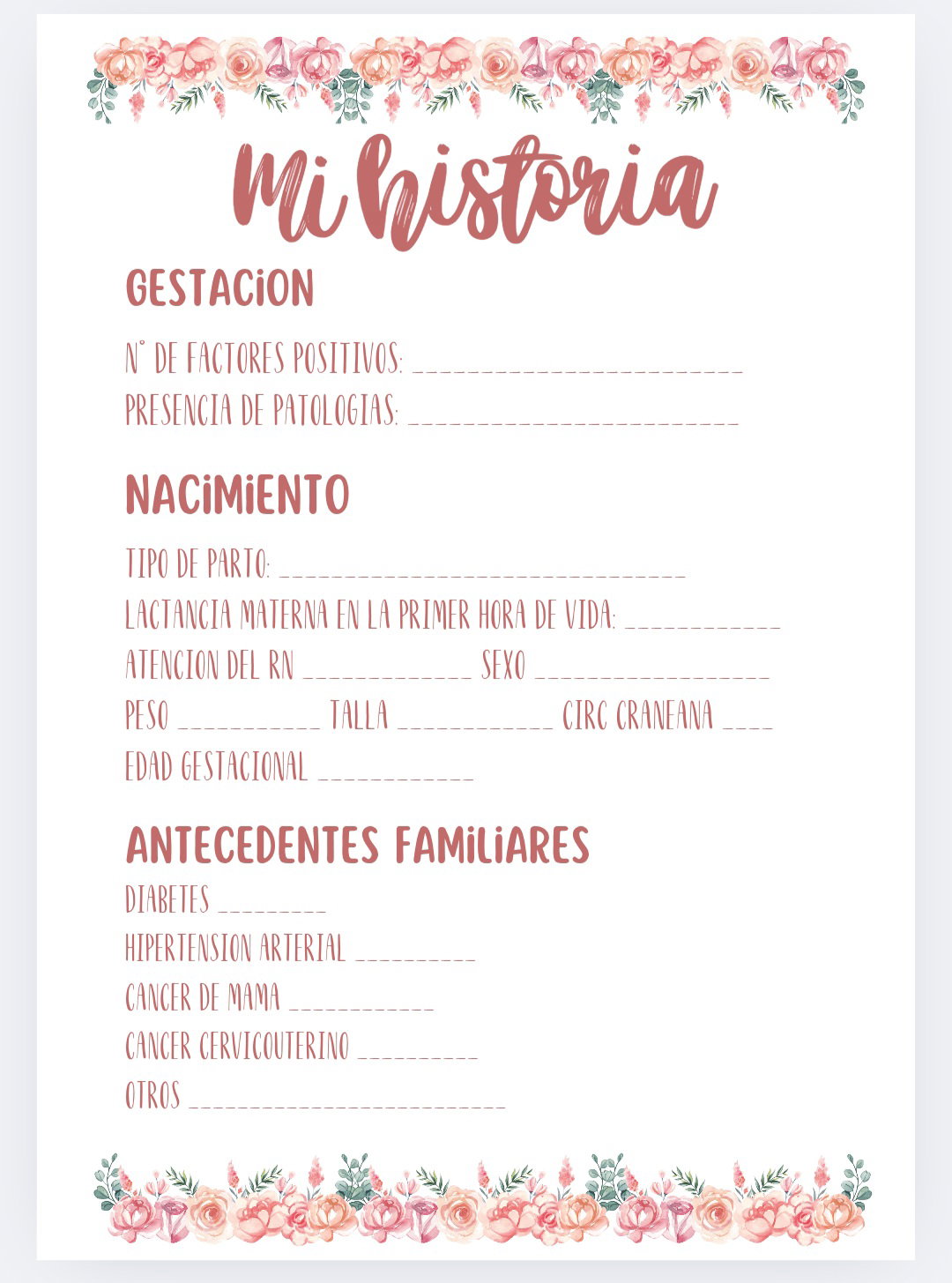 Mi historia

GESTACiON

N° DE FACTORES POSITIVOS: ____
PRESENCIA DE PATOLOGIAS: ____

NACiMiENTO

TIPO DE PARTO: ____
LACTANCIA MATERNA EN LA PRIMER HORA DE VIDA: ____
ATENCION DEL RN ____ SEXO ____
PESO ____ TALLA ____ CIRC CRANEANA ____
EDAD GESTACIONAL ____

ANTECEDENTES FAMiLiARES

DIABETES ____
HIPERTENSION ARTERIAL ____
CANCER DE MAMA ____
CANCER CERVICOUTERINO ____
OTROS ____